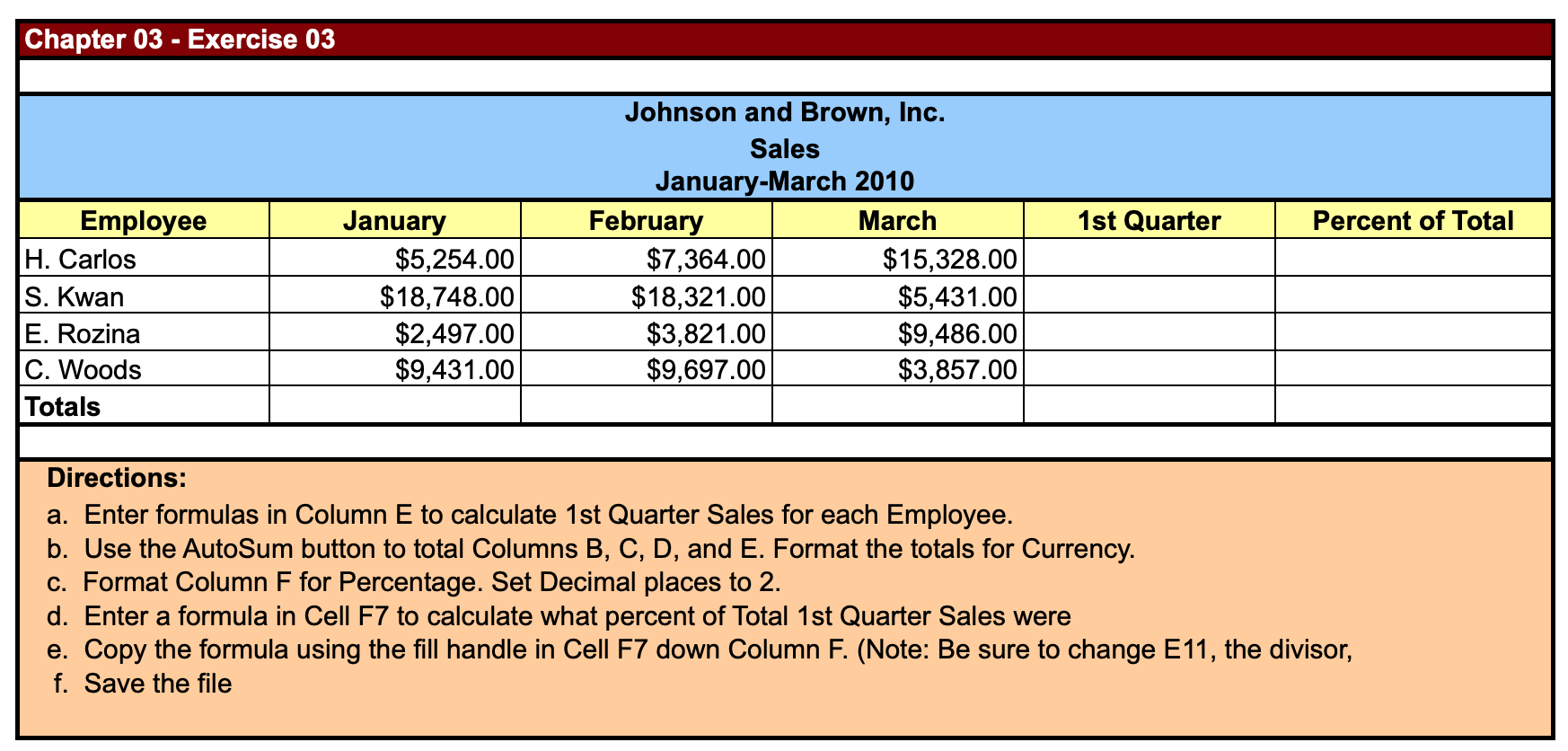 Chapter 03 - Exercise 03

Johnson and Brown, Inc.
Sales
January-March 2010

| Employee | January | February | March | 1st Quarter | Percent of Total |
|---|---|---|---|---|---|
| H. Carlos | \$5,254.00 | \$7,364.00 | \$15,328.00 | | |
| S. Kwan | \$18,748.00 | \$18,321.00 | \$5,431.00 | | |
| E. Rozina | \$2,497.00 | \$3,821.00 | \$9,486.00 | | |
| C. Woods | \$9,431.00 | \$9,697.00 | \$3,857.00 | | |
| Totals | | | | | |

Directions:
a. Enter formulas in Column E to calculate 1st Quarter Sales for each Employee.
b. Use the AutoSum button to total Columns B, C, D, and E. Format the totals for Currency.
c. Format Column F for Percentage. Set Decimal places to 2.
d. Enter a formula in Cell F7 to calculate what percent of Total 1st Quarter Sales were
e. Copy the formula using the fill handle in Cell F7 down Column F. (Note: Be sure to change E11, the divisor,
f. Save the file